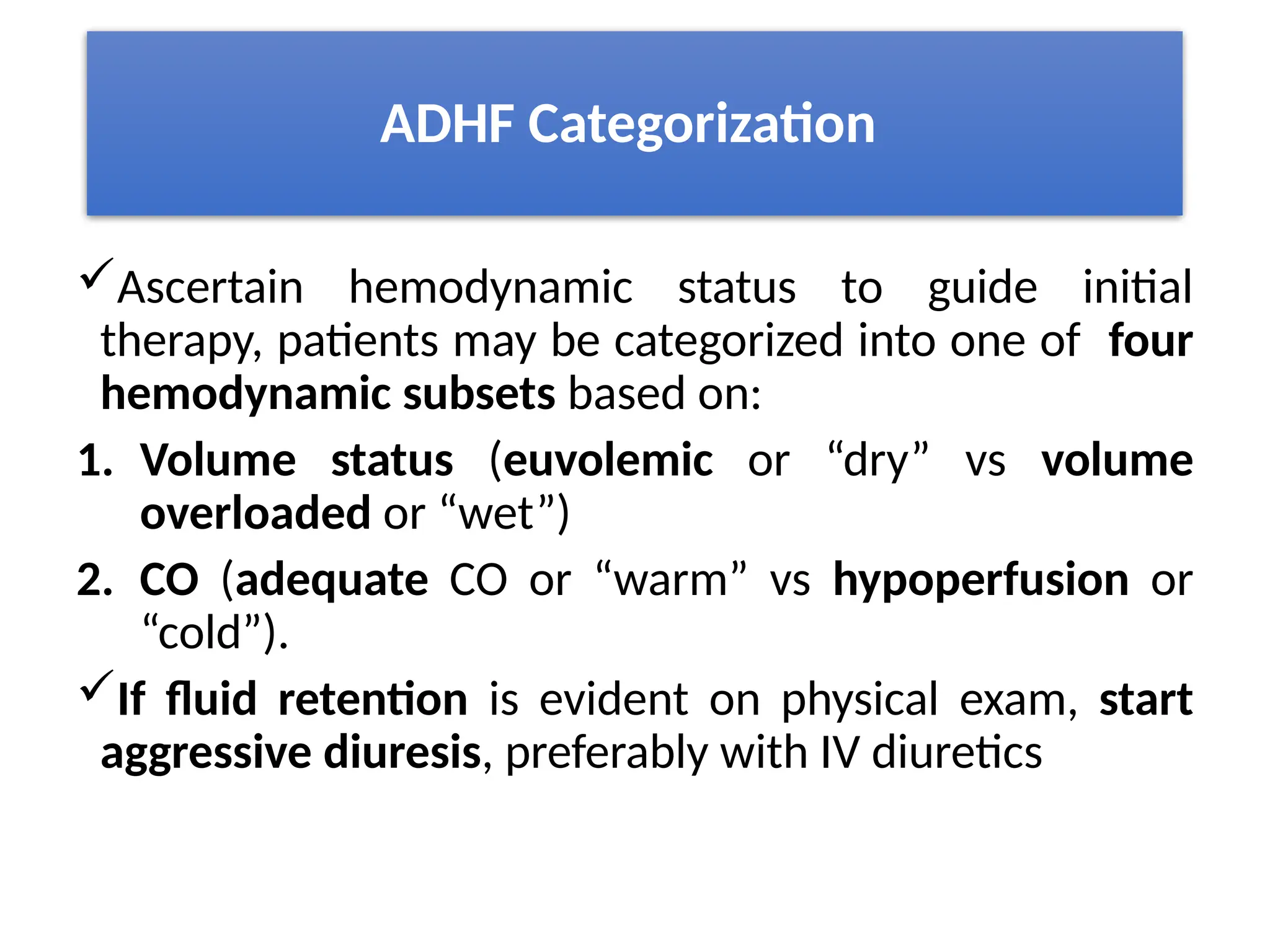 ADHF Categorization

✓Ascertain hemodynamic status to guide initial therapy, patients may be categorized into one of four hemodynamic subsets based on:

1. Volume status (euvolemic or “dry” vs volume overloaded or “wet”)
2. CO (adequate CO or “warm” vs hypoperfusion or “cold”).

✓If fluid retention is evident on physical exam, start aggressive diuresis, preferably with IV diuretics